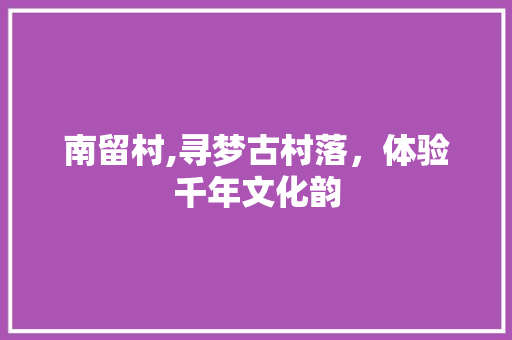 南留村,寻梦古村落，体验千年文化韵